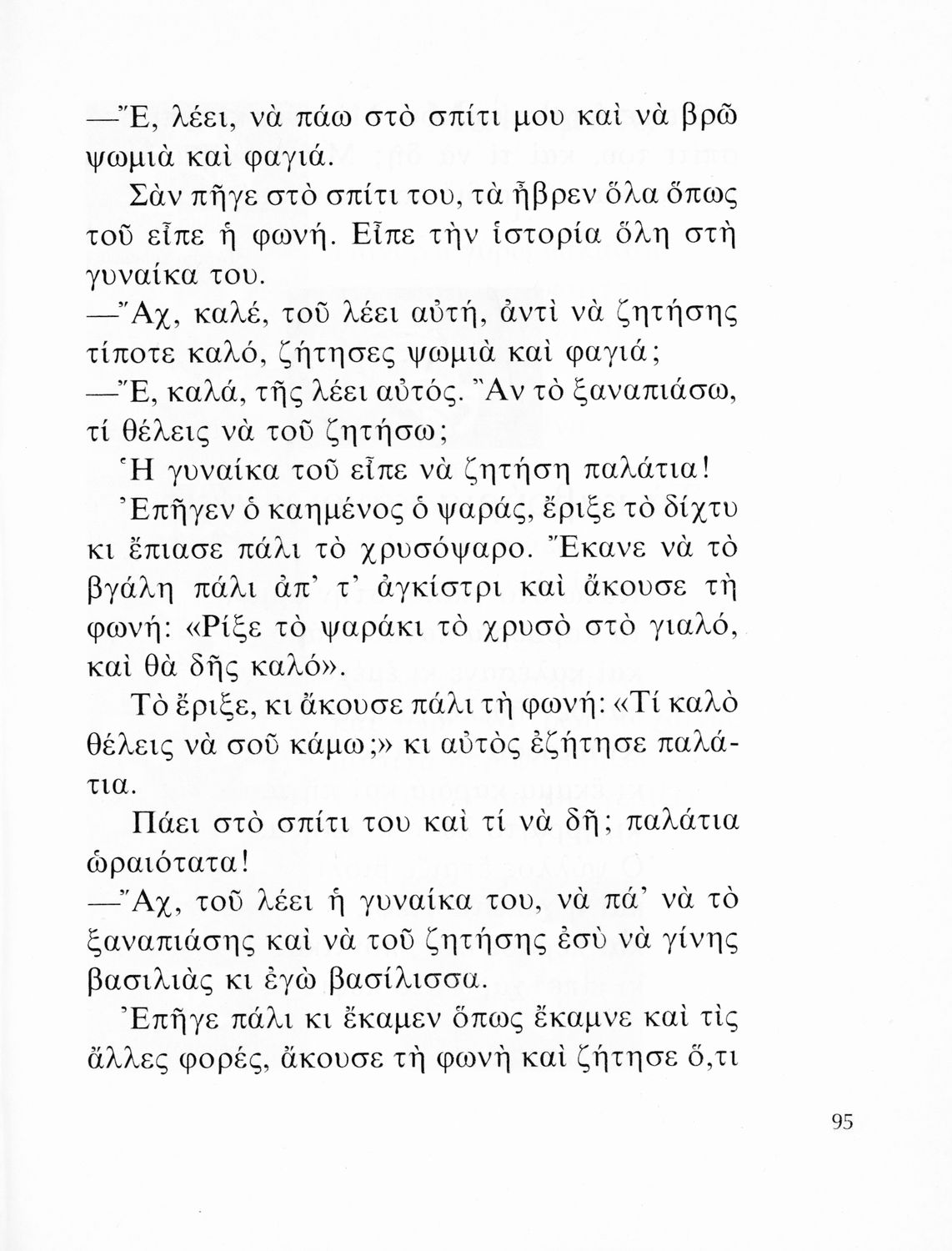 —Ἔ, λέει, νὰ πάω στὸ σπίτι μου καὶ νὰ βρῶ ψωμιὰ καὶ φαγιά.

Σὰν πῆγε στὸ σπίτι του, τὰ ἦβρεν ὅλα ὅπως τοῦ εἶπε ἡ φωνή. Εἶπε τὴν ἱστορία ὅλη στὴ γυναίκα του.

—Ἄχ, καλέ, τοῦ λέει αὐτή, ἀντὶ νὰ ζητήσης τίποτε καλό, ζήτησες ψωμιὰ καὶ φαγιά;

—Ἔ, καλά, τῆς λέει αὐτός. Ἂν τὸ ξαναπιάσω, τί θέλεις νὰ τοῦ ζητήσω;

Ἡ γυναίκα τοῦ εἶπε νὰ ζητήση παλάτια!

Ἐπῆγεν ὁ καημένος ὁ ψαράς, ἔριξε τὸ δίχτυ κι ἔπιασε πάλι τὸ χρυσόψαρο. Ἔκανε νὰ τὸ βγάλη πάλι ἀπ' τ' ἀγκίστρι καὶ ἄκουσε τὴ φωνή: «Ρίξε τὸ ψαράκι τὸ χρυσὸ στὸ γιαλό, καὶ θὰ δῆς καλό».

Τὸ ἔριξε, κι ἄκουσε πάλι τὴ φωνή: «Τί καλὸ θέλεις νὰ σοῦ κάμω;» κι αὐτὸς ἐζήτησε παλάτια.

Πάει στὸ σπίτι του καὶ τί νὰ δῆ; παλάτια ὡραιότατα!

—Ἄχ, τοῦ λέει ἡ γυναίκα του, νὰ πά' νὰ τὸ ξαναπιάσης καὶ νὰ τοῦ ζητήσης ἐσὺ νὰ γίνης βασιλιὰς κι ἐγὼ βασίλισσα.

Ἐπῆγε πάλι κι ἔκαμεν ὅπως ἔκαμνε καὶ τὶς ἄλλες φορές, ἄκουσε τὴ φωνὴ καὶ ζήτησε ὅ,τι

95